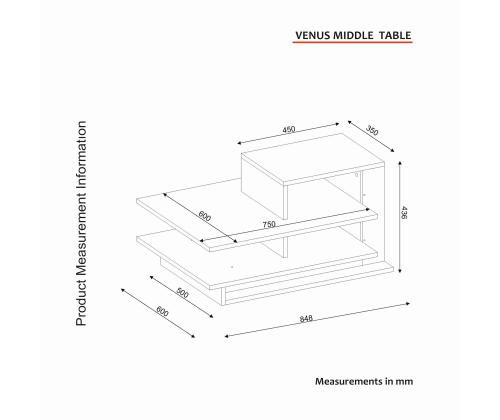 VENUS MIDDLE TABLE

Product Measurement Information

450

350

436

600

750

500

600

848

Measurements in mm